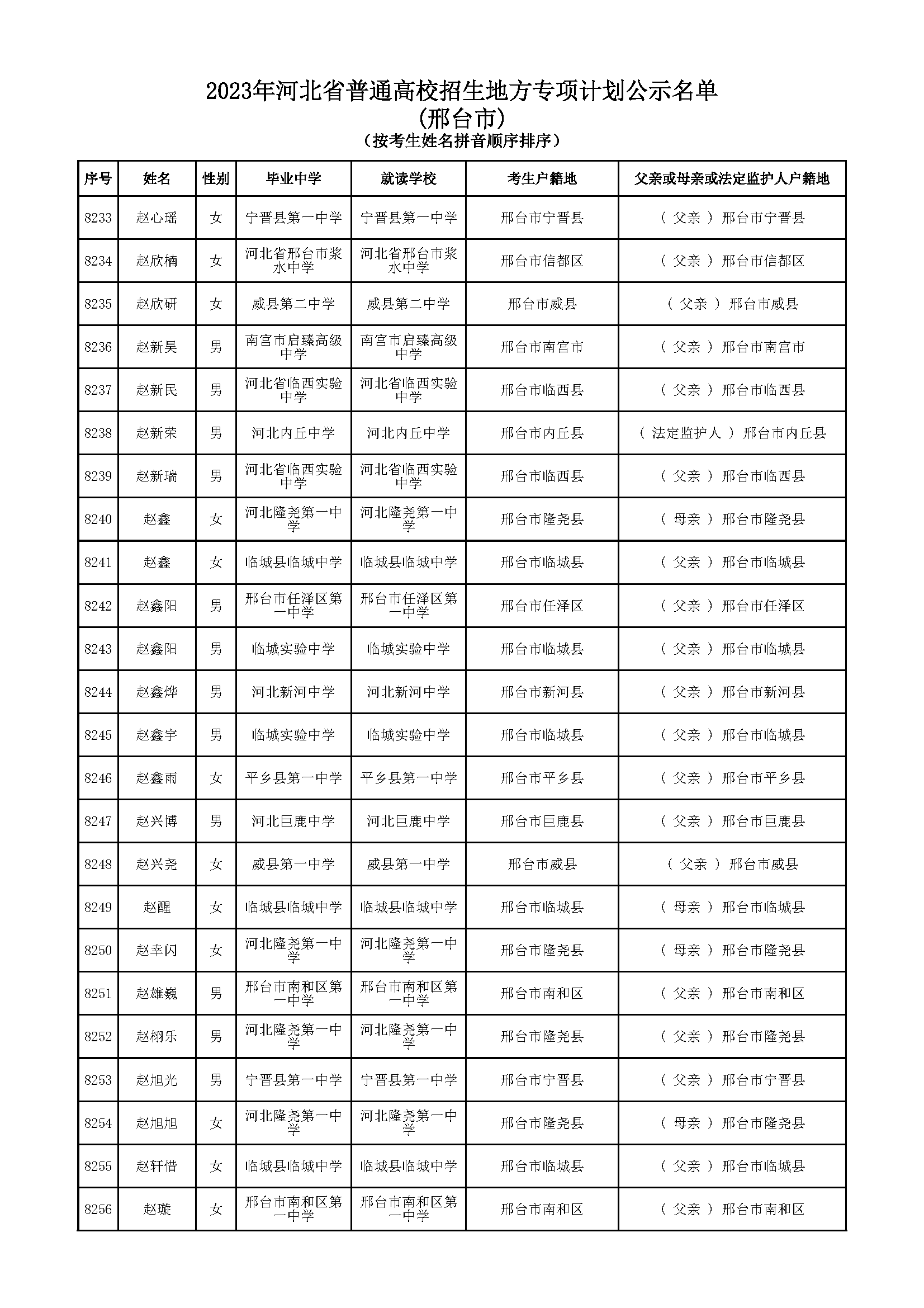 2023年河北省普通高校招生地方专项计划公示名单
(邢台市)
(按考生姓名拼音顺序排序)

| 序号 | 姓名 | 性别 | 毕业中学 | 就读学校 | 考生户籍地 | 父亲或母亲或法定监护人户籍地 |
|---|---|---|---|---|---|---|
| 8233 | 赵心瑶 | 女 | 宁晋县第一中学 | 宁晋县第一中学 | 邢台市宁晋县 | ( 父亲 ) 邢台市宁晋县 |
| 8234 | 赵欣楠 | 女 | 河北省邢台市浆水中学 | 河北省邢台市浆水中学 | 邢台市信都区 | ( 父亲 ) 邢台市信都区 |
| 8235 | 赵欣研 | 女 | 威县第二中学 | 威县第二中学 | 邢台市威县 | ( 父亲 ) 邢台市威县 |
| 8236 | 赵新昊 | 男 | 南宫市启臻高级中学 | 南宫市启臻高级中学 | 邢台市南宫市 | ( 父亲 ) 邢台市南宫市 |
| 8237 | 赵新民 | 男 | 河北省临西实验中学 | 河北省临西实验中学 | 邢台市临西县 | ( 父亲 ) 邢台市临西县 |
| 8238 | 赵新荣 | 男 | 河北内丘中学 | 河北内丘中学 | 邢台市内丘县 | ( 法定监护人 ) 邢台市内丘县 |
| 8239 | 赵新瑞 | 男 | 河北省临西实验中学 | 河北省临西实验中学 | 邢台市临西县 | ( 父亲 ) 邢台市临西县 |
| 8240 | 赵鑫 | 女 | 河北隆尧第一中学 | 河北隆尧第一中学 | 邢台市隆尧县 | ( 母亲 ) 邢台市隆尧县 |
| 8241 | 赵鑫 | 女 | 临城县临城中学 | 临城县临城中学 | 邢台市临城县 | ( 父亲 ) 邢台市临城县 |
| 8242 | 赵鑫阳 | 男 | 邢台市任泽区第一中学 | 邢台市任泽区第一中学 | 邢台市任泽区 | ( 父亲 ) 邢台市任泽区 |
| 8243 | 赵鑫阳 | 男 | 临城实验中学 | 临城实验中学 | 邢台市临城县 | ( 父亲 ) 邢台市临城县 |
| 8244 | 赵鑫烨 | 男 | 河北新河中学 | 河北新河中学 | 邢台市新河县 | ( 父亲 ) 邢台市新河县 |
| 8245 | 赵鑫宇 | 男 | 临城实验中学 | 临城实验中学 | 邢台市临城县 | ( 父亲 ) 邢台市临城县 |
| 8246 | 赵鑫雨 | 女 | 平乡县第一中学 | 平乡县第一中学 | 邢台市平乡县 | ( 父亲 ) 邢台市平乡县 |
| 8247 | 赵兴博 | 男 | 河北巨鹿中学 | 河北巨鹿中学 | 邢台市巨鹿县 | ( 父亲 ) 邢台市巨鹿县 |
| 8248 | 赵兴尧 | 女 | 威县第一中学 | 威县第一中学 | 邢台市威县 | ( 父亲 ) 邢台市威县 |
| 8249 | 赵醒 | 女 | 临城县临城中学 | 临城县临城中学 | 邢台市临城县 | ( 母亲 ) 邢台市临城县 |
| 8250 | 赵幸闪 | 女 | 河北隆尧第一中学 | 河北隆尧第一中学 | 邢台市隆尧县 | ( 母亲 ) 邢台市隆尧县 |
| 8251 | 赵雄巍 | 男 | 邢台市南和区第一中学 | 邢台市南和区第一中学 | 邢台市南和区 | ( 父亲 ) 邢台市南和区 |
| 8252 | 赵栩乐 | 男 | 河北隆尧第一中学 | 河北隆尧第一中学 | 邢台市隆尧县 | ( 父亲 ) 邢台市隆尧县 |
| 8253 | 赵旭光 | 男 | 宁晋县第一中学 | 宁晋县第一中学 | 邢台市宁晋县 | ( 父亲 ) 邢台市宁晋县 |
| 8254 | 赵旭旭 | 女 | 河北隆尧第一中学 | 河北隆尧第一中学 | 邢台市隆尧县 | ( 母亲 ) 邢台市隆尧县 |
| 8255 | 赵轩惜 | 女 | 临城县临城中学 | 临城县临城中学 | 邢台市临城县 | ( 父亲 ) 邢台市临城县 |
| 8256 | 赵璇 | 女 | 邢台市南和区第一中学 | 邢台市南和区第一中学 | 邢台市南和区 | ( 父亲 ) 邢台市南和区 |